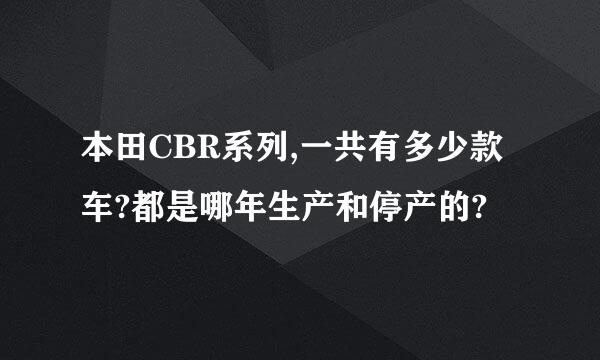 本田CBR系列,一共有多少款车?都是哪年生产和停产的?